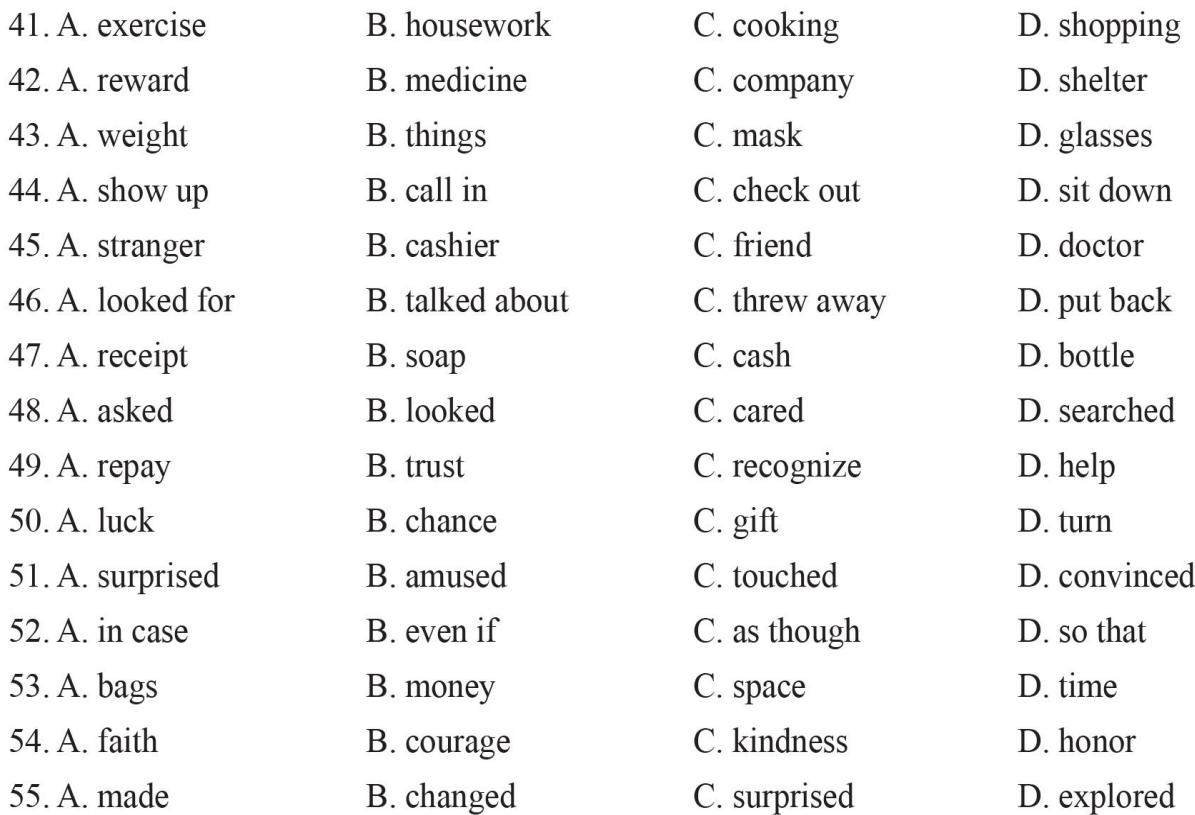 41. A. exercise B. housework C. cooking D. shopping
42. A. reward B. medicine C. company D. shelter
43. A. weight B. things C. mask D. glasses
44. A. show up B. call in C. check out D. sit down
45. A. stranger B. cashier C. friend D. doctor
46. A. looked for B. talked about C. threw away D. put back
47. A. receipt B. soap C. cash D. bottle
48. A. asked B. looked C. cared D. searched
49. A. repay B. trust C. recognize D. help
50. A. luck B. chance C. gift D. turn
51. A. surprised B. amused C. touched D. convinced
52. A. in case B. even if C. as though D. so that
53. A. bags B. money C. space D. time
54. A. faith B. courage C. kindness D. honor
55. A. made B. changed C. surprised D. explored